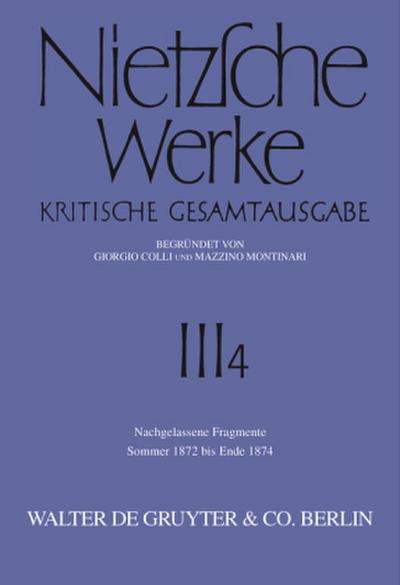 Nietzsche Werke

KRITISCHE GESAMTAUSGABE

BEGRÜNDET VON
GIORGIO COLLI UND MAZZINO MONTINARI

III 4

Nachgelassene Fragmente
Sommer 1872 bis Ende 1874

WALTER DE GRUYTER & CO. BERLIN